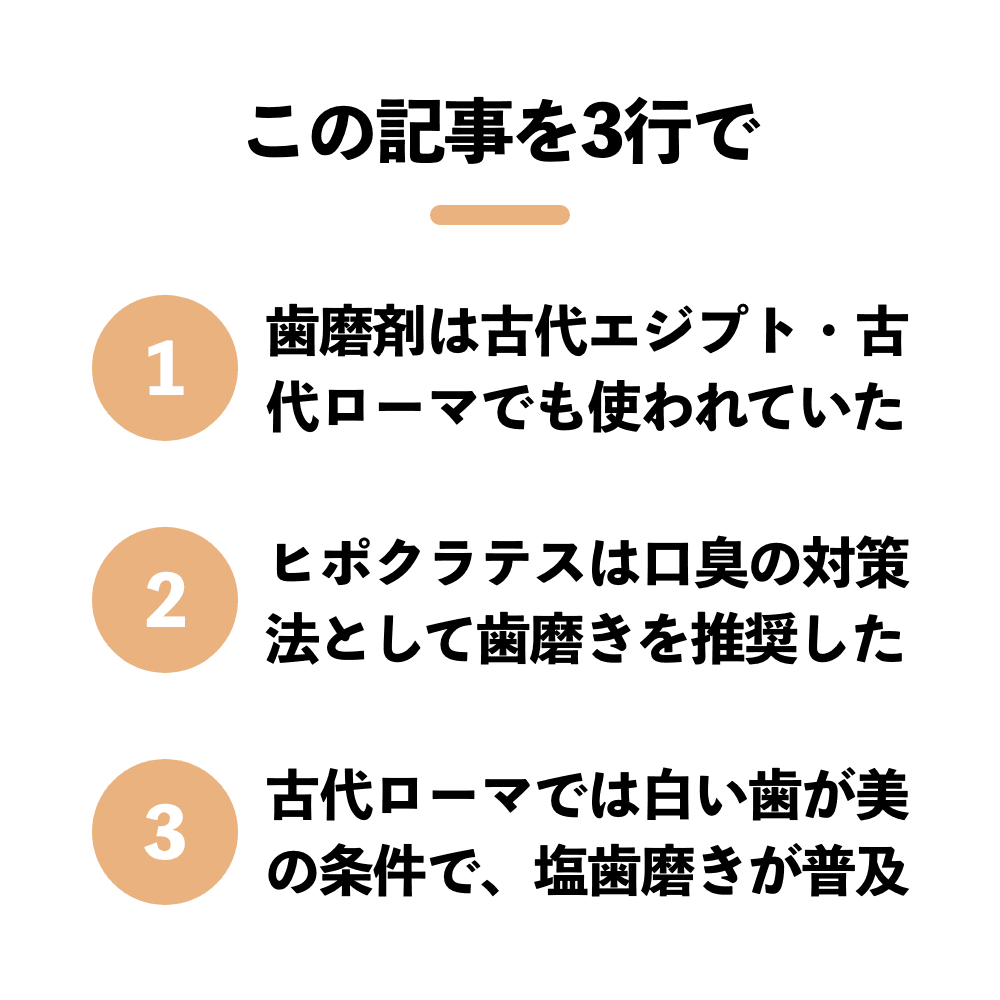 この記事を3行で

1

歯磨剤は古代エジプト・古代ローマでも使われていた

2

ヒポクラテスは口臭の対策法として歯磨きを推奨した

3

古代ローマでは白い歯が美の条件で、塩歯磨きが普及